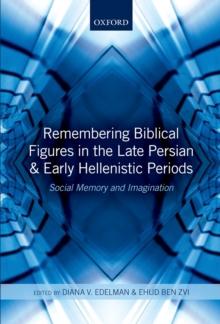 OXFORD

Remembering Biblical Figures in the Late Persian & Early Hellenistic Periods

Social Memory and Imagination

EDITED BY DIANA V. EDELMAN & EHUD BEN ZVI